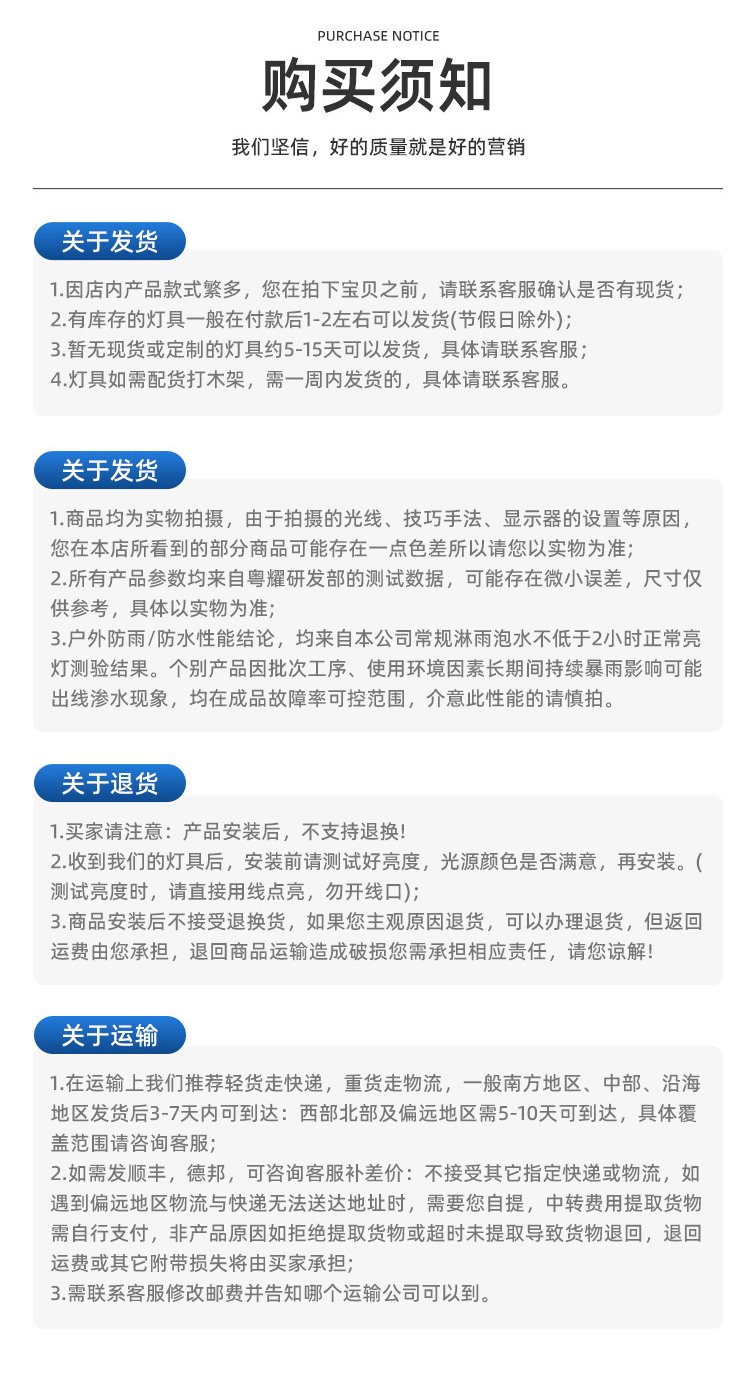 PURCHASE NOTICE

购买须知

我们坚信，好的质量就是好的营销

关于发货

1.因店内产品款式繁多，您在拍下宝贝之前，请联系客服确认是否有现货；
2.有库存的灯具一般在付款后1-2左右可以发货(节假日除外)；
3.暂无现货或定制的灯具约5-15天可以发货，具体请联系客服；
4.灯具如需配货打木架，需一周内发货的，具体请联系客服。

关于发货

1.商品均为实物拍摄，由于拍摄的光线、技巧手法、显示器的设置等原因，您在本店所看到的部分商品可能存在一点色差所以请您以实物为准；
2.所有产品参数均来自粤耀研发部的测试数据，可能存在微小误差，尺寸仅供参考，具体以实物为准；
3.户外防雨/防水性能结论，均来自本公司常规淋雨泡水不低于2小时正常亮灯测验结果。个别产品因批次工序、使用环境因素长期间持续暴雨影响可能出线渗水现象，均在成品故障率可控范围，介意此性能的请慎拍。

关于退货

1.买家请注意：产品安装后，不支持退换!
2.收到我们的灯具后，安装前请测试好亮度，光源颜色是否满意，再安装。(测试亮度时，请直接用线点亮，勿开线口)；
3.商品安装后不接受退换货，如果您主观原因退货，可以办理退货，但返回运费由您承担，退回商品运输造成破损您需承担相应责任，请您谅解!

关于运输

1.在运输上我们推荐轻货走快递，重货走物流，一般南方地区、中部、沿海地区发货后3-7天内可到达：西部北部及偏远地区需5-10天可到达，具体覆盖范围请咨询客服;
2.如需发顺丰，德邦，可咨询客服补差价：不接受其它指定快递或物流，如遇到偏远地区物流与快递无法送达地址时，需要您自提，中转费用提取货物需自行支付，非产品原因如拒绝提取货物或超时未提取导致货物退回，退回运费或其它附带损失将由买家承担;
3.需联系客服修改邮费并告知哪个运输公司可以到。